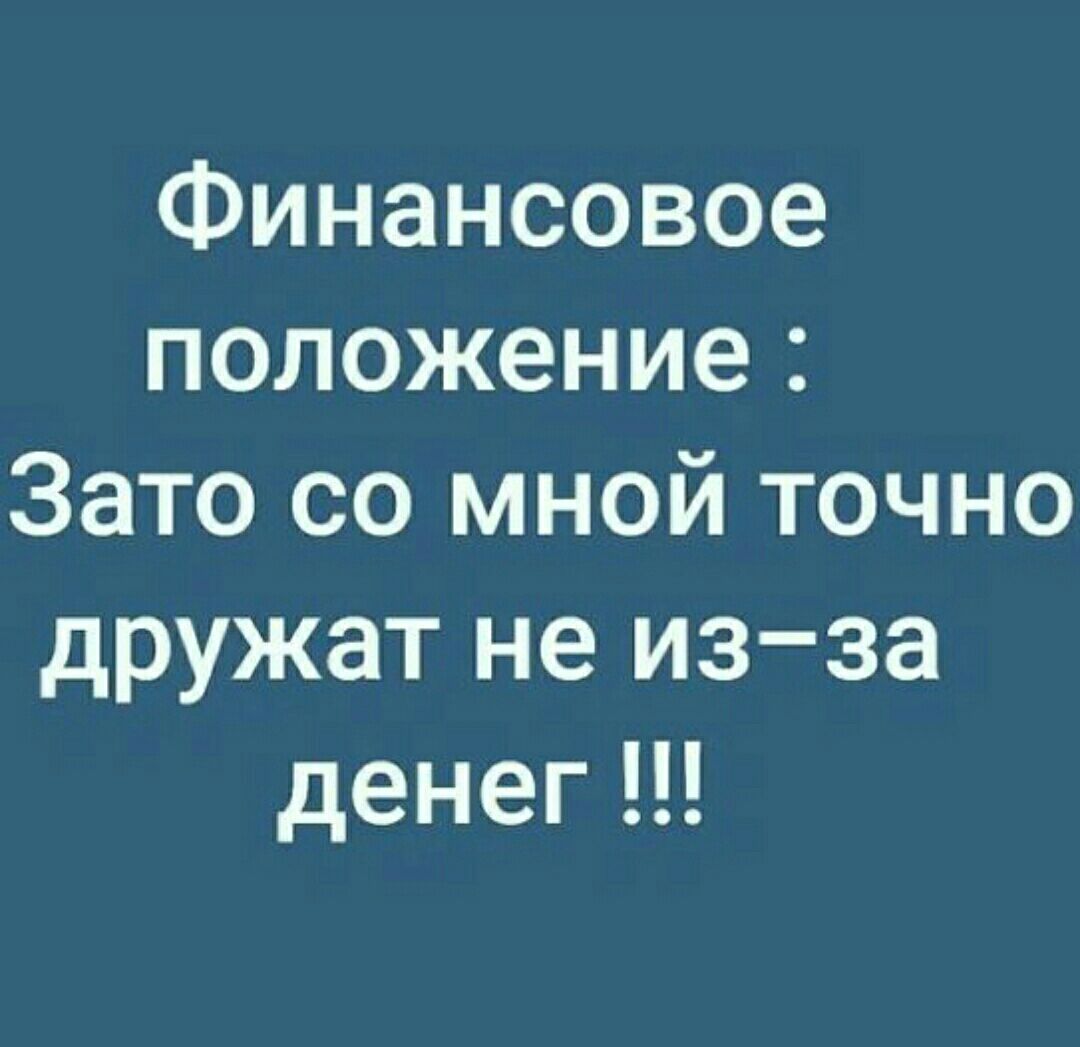 Финансовое положение : Зато со мной точно дружат не из–за денег !!!